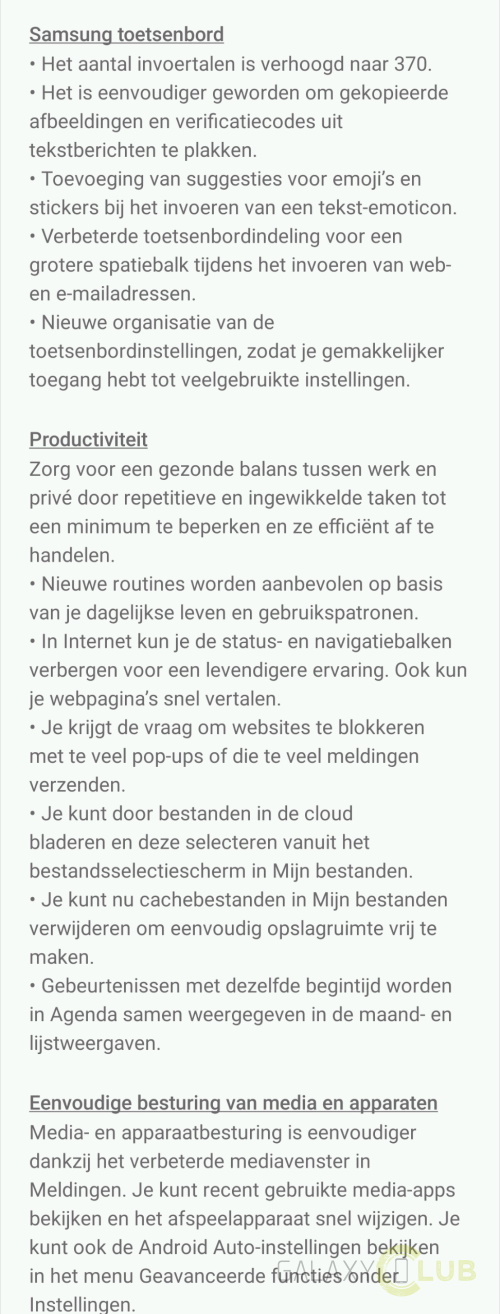 Samsung toetsenbord
• Het aantal invoertalen is verhoogd naar 370.
• Het is eenvoudiger geworden om gekopieerde afbeeldingen en verificatiecodes uit tekstberichten te plakken.
• Toevoeging van suggesties voor emoji's en stickers bij het invoeren van een tekst-emoticon.
• Verbeterde toetsenbordindeling voor een grotere spatiebalk tijdens het invoeren van web- en e-mailadressen.
• Nieuwe organisatie van de toetsenbordinstellingen, zodat je gemakkelijker toegang hebt tot veelgebruikte instellingen.

Productiviteit
Zorg voor een gezonde balans tussen werk en privé door repetitieve en ingewikkelde taken tot een minimum te beperken en ze efficiënt af te handelen.
• Nieuwe routines worden aanbevolen op basis van je dagelijkse leven en gebruikspatronen.
• In Internet kun je de status- en navigatiebalken verbergen voor een levendigere ervaring. Ook kun je webpagina's snel vertalen.
• Je krijgt de vraag om websites te blokkeren met te veel pop-ups of die te veel meldingen verzenden.
• Je kunt door bestanden in de cloud bladeren en deze selecteren vanuit het bestandsselectiescherm in Mijn bestanden.
• Je kunt nu cachebestanden in Mijn bestanden verwijderen om eenvoudig opslagruimte vrij te maken.
• Gebeurtenissen met dezelfde begintijd worden in Agenda samen weergegeven in de maand- en lijstweergaven.

Eenvoudige besturing van media en apparaten
Media- en apparaatbesturing is eenvoudiger dankzij het verbeterde mediavenster in Meldingen. Je kunt recent gebruikte media-apps bekijken en het afspeelapparaat snel wijzigen. Je kunt ook de Android Auto-instellingen bekijken in het menu Geavanceerde functies onder Instellingen.

GALAXY CLUB